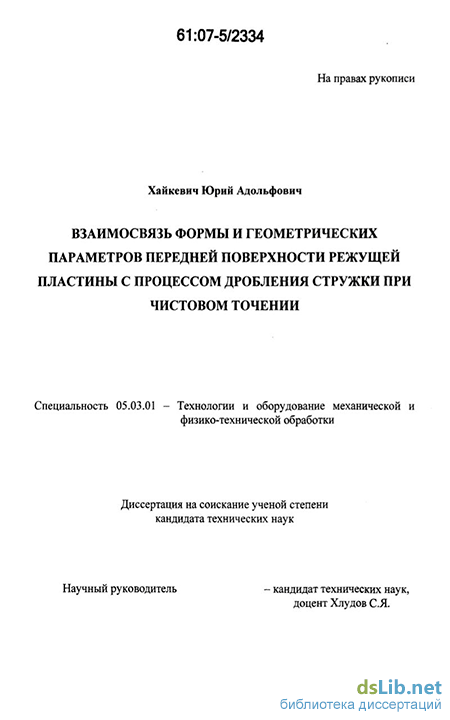 61:07-5/2334

На правах рукописи

Хайкевич Юрий Адольфович

ВЗАИМОСВЯЗЬ ФОРМЫ И ГЕОМЕТРИЧЕСКИХ ПАРАМЕТРОВ ПЕРЕДНЕЙ ПОВЕРХНОСТИ РЕЖУЩЕЙ ПЛАСТИНЫ С ПРОЦЕССОМ ДРОБЛЕНИЯ СТРУЖКИ ПРИ ЧИСТОВОМ ТОЧЕНИИ

Специальность 05.03.01 – Технологии и оборудование механической и физико-технической обработки

Диссертация на соискание ученой степени кандидата технических наук

Научный руководитель – кандидат технических наук, доцент Хлудов С.Я.

dsLib.net
библиотека диссертаций